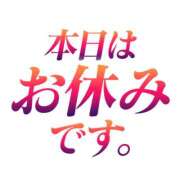 本日は
お休み
です。